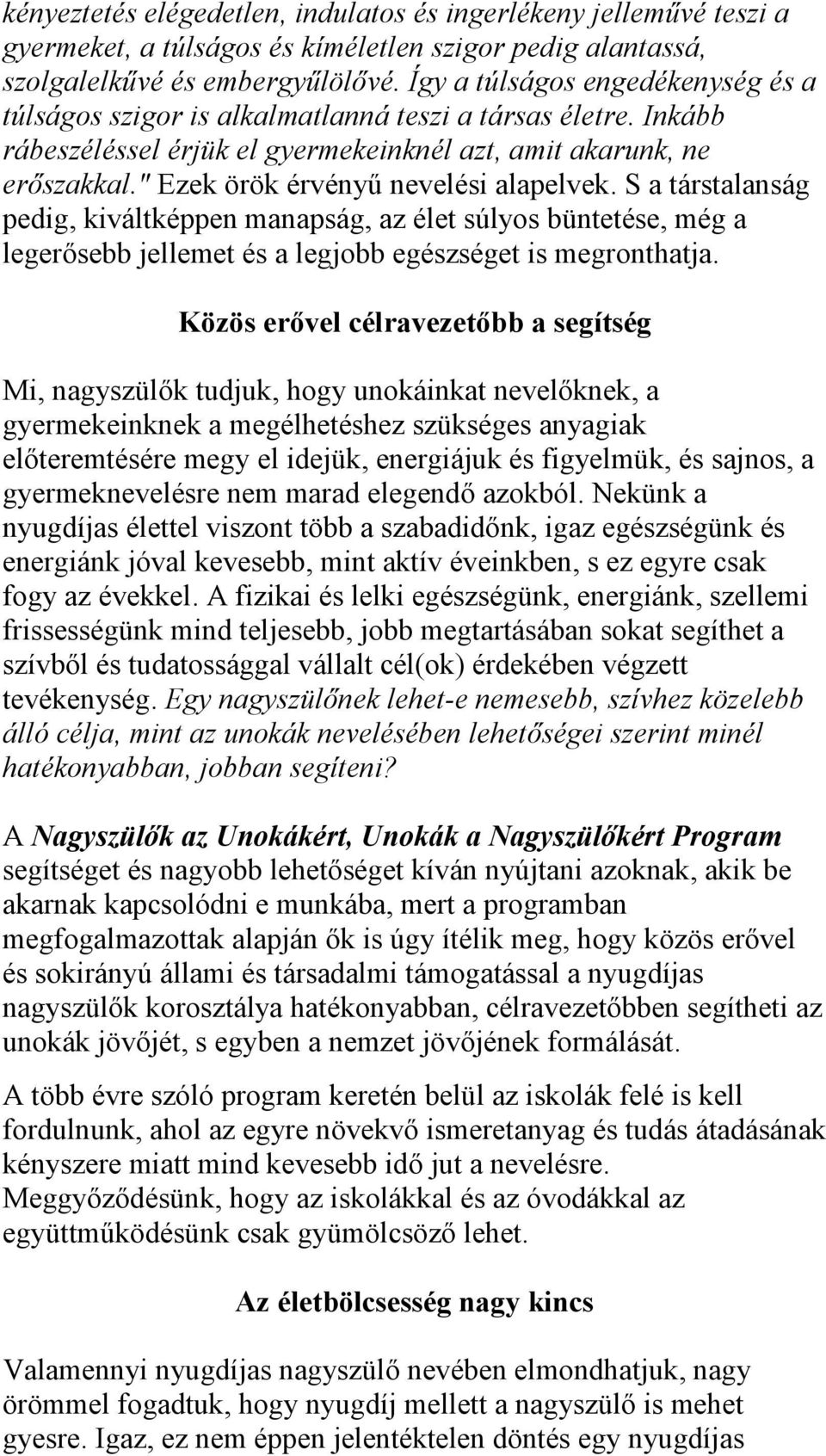 kényeztetés elégedetlen, indulatos és ingerlékeny jelleművé teszi a gyermeket, a túlságos és kíméletlen szigor pedig alantassá, szolgalelkűvé és embergyűlölővé. Így a túlságos engedékenység és a túlságos szigor is alkalmatlanná teszi a társas életre. Inkább rábeszéléssel érjük el gyermekeinknél azt, amit akarunk, ne erőszakkal." Ezek örök érvényű nevelési alapelvek. S a társtalanság pedig, kiváltképpen manapság, az élet súlyos büntetése, még a legerősebb jellemet és a legjobb egészséget is megronthatja.

Közös erővel célravezetőbb a segítség

Mi, nagyszülők tudjuk, hogy unokáinkat nevelőknek, a gyermekeinknek a megélhetéshez szükséges anyagiak előteremtésére megy el idejük, energiájuk és figyelmük, és sajnos, a gyermeknevelésre nem marad elegendő azokból. Nekünk a nyugdíjas élettel viszont több a szabadidőnk, igaz egészségünk és energiánk jóval kevesebb, mint aktív éveinkben, s ez egyre csak fogy az évekkel. A fizikai és lelki egészségünk, energiánk, szellemi frissességünk mind teljesebb, jobb megtartásában sokat segíthet a szívből és tudatossággal vállalt cél(ok) érdekében végzett tevékenység. Egy nagyszülőnek lehet-e nemesebb, szívhez közelebb álló célja, mint az unokák nevelésében lehetőségei szerint minél hatékonyabban, jobban segíteni?

A Nagyszülők az Unokákért, Unokák a Nagyszülőkért Program segítséget és nagyobb lehetőséget kíván nyújtani azoknak, akik be akarnak kapcsolódni e munkába, mert a programban megfogalmazottak alapján ők is úgy ítélik meg, hogy közös erővel és sokirányú állami és társadalmi támogatással a nyugdíjas nagyszülők korosztálya hatékonyabban, célravezetőbben segítheti az unokák jövőjét, s egyben a nemzet jövőjének formálását.

A több évre szóló program keretén belül az iskolák felé is kell fordulnunk, ahol az egyre növekvő ismeretanyag és tudás átadásának kényszere miatt mind kevesebb idő jut a nevelésre. Meggyőződésünk, hogy az iskolákkal és az óvodákkal az együttműködésünk csak gyümölcsöző lehet.

Az életbölcsesség nagy kincs

Valamennyi nyugdíjas nagyszülő nevében elmondhatjuk, nagy örömmel fogadtuk, hogy nyugdíj mellett a nagyszülő is mehet gyesre. Igaz, ez nem éppen jelentéktelen döntés egy nyugdíjas